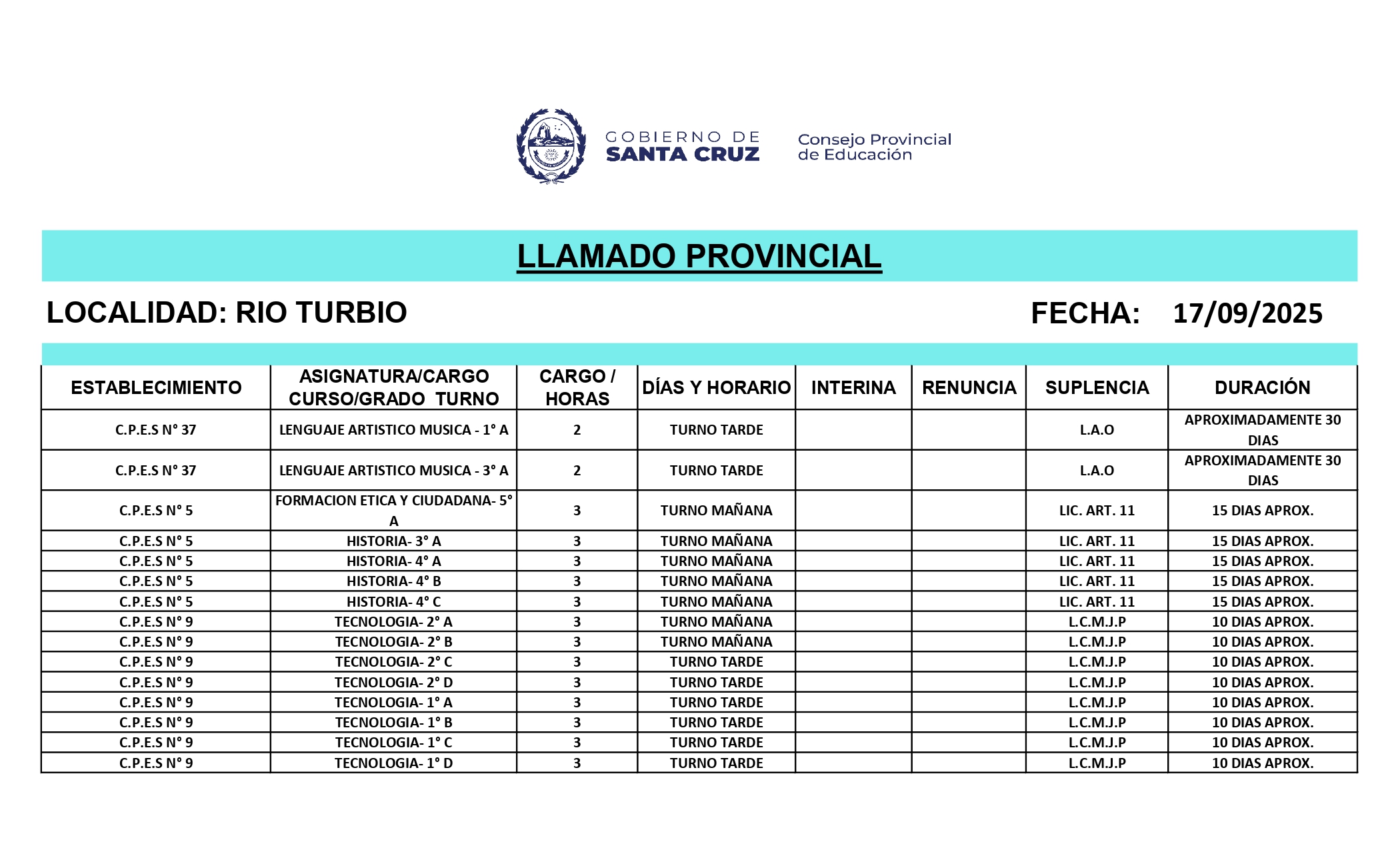 GOBIERNO DE SANTA CRUZ

Consejo Provincial de Educación

LLAMADO PROVINCIAL

LOCALIDAD: RIO TURBIO

FECHA: 17/09/2025

| ESTABLECIMIENTO | ASIGNATURA/CARGO CURSO/GRADO TURNO | CARGO / HORAS | DÍAS Y HORARIO | INTERINA | RENUNCIA | SUPLENCIA | DURACIÓN |
|---|---|---|---|---|---|---|---|
| C.P.E.S N° 37 | LENGUAJE ARTISTICO MUSICA - 1° A | 2 | TURNO TARDE | | | L.A.O | APROXIMADAMENTE 30 DIAS |
| C.P.E.S N° 37 | LENGUAJE ARTISTICO MUSICA - 3° A | 2 | TURNO TARDE | | | L.A.O | APROXIMADAMENTE 30 DIAS |
| C.P.E.S N° 5 | FORMACION ETICA Y CIUDADANA- 5° A | 3 | TURNO MAÑANA | | | LIC. ART. 11 | 15 DIAS APROX. |
| C.P.E.S N° 5 | HISTORIA- 3° A | 3 | TURNO MAÑANA | | | LIC. ART. 11 | 15 DIAS APROX. |
| C.P.E.S N° 5 | HISTORIA- 4° A | 3 | TURNO MAÑANA | | | LIC. ART. 11 | 15 DIAS APROX. |
| C.P.E.S N° 5 | HISTORIA- 4° B | 3 | TURNO MAÑANA | | | LIC. ART. 11 | 15 DIAS APROX. |
| C.P.E.S N° 5 | HISTORIA- 4° C | 3 | TURNO MAÑANA | | | LIC. ART. 11 | 15 DIAS APROX. |
| C.P.E.S N° 9 | TECNOLOGIA- 2° A | 3 | TURNO MAÑANA | | | L.C.M.J.P | 10 DIAS APROX. |
| C.P.E.S N° 9 | TECNOLOGIA- 2° B | 3 | TURNO MAÑANA | | | L.C.M.J.P | 10 DIAS APROX. |
| C.P.E.S N° 9 | TECNOLOGIA- 2° C | 3 | TURNO TARDE | | | L.C.M.J.P | 10 DIAS APROX. |
| C.P.E.S N° 9 | TECNOLOGIA- 2° D | 3 | TURNO TARDE | | | L.C.M.J.P | 10 DIAS APROX. |
| C.P.E.S N° 9 | TECNOLOGIA- 1° A | 3 | TURNO TARDE | | | L.C.M.J.P | 10 DIAS APROX. |
| C.P.E.S N° 9 | TECNOLOGIA- 1° B | 3 | TURNO TARDE | | | L.C.M.J.P | 10 DIAS APROX. |
| C.P.E.S N° 9 | TECNOLOGIA- 1° C | 3 | TURNO TARDE | | | L.C.M.J.P | 10 DIAS APROX. |
| C.P.E.S N° 9 | TECNOLOGIA- 1° D | 3 | TURNO TARDE | | | L.C.M.J.P | 10 DIAS APROX. |